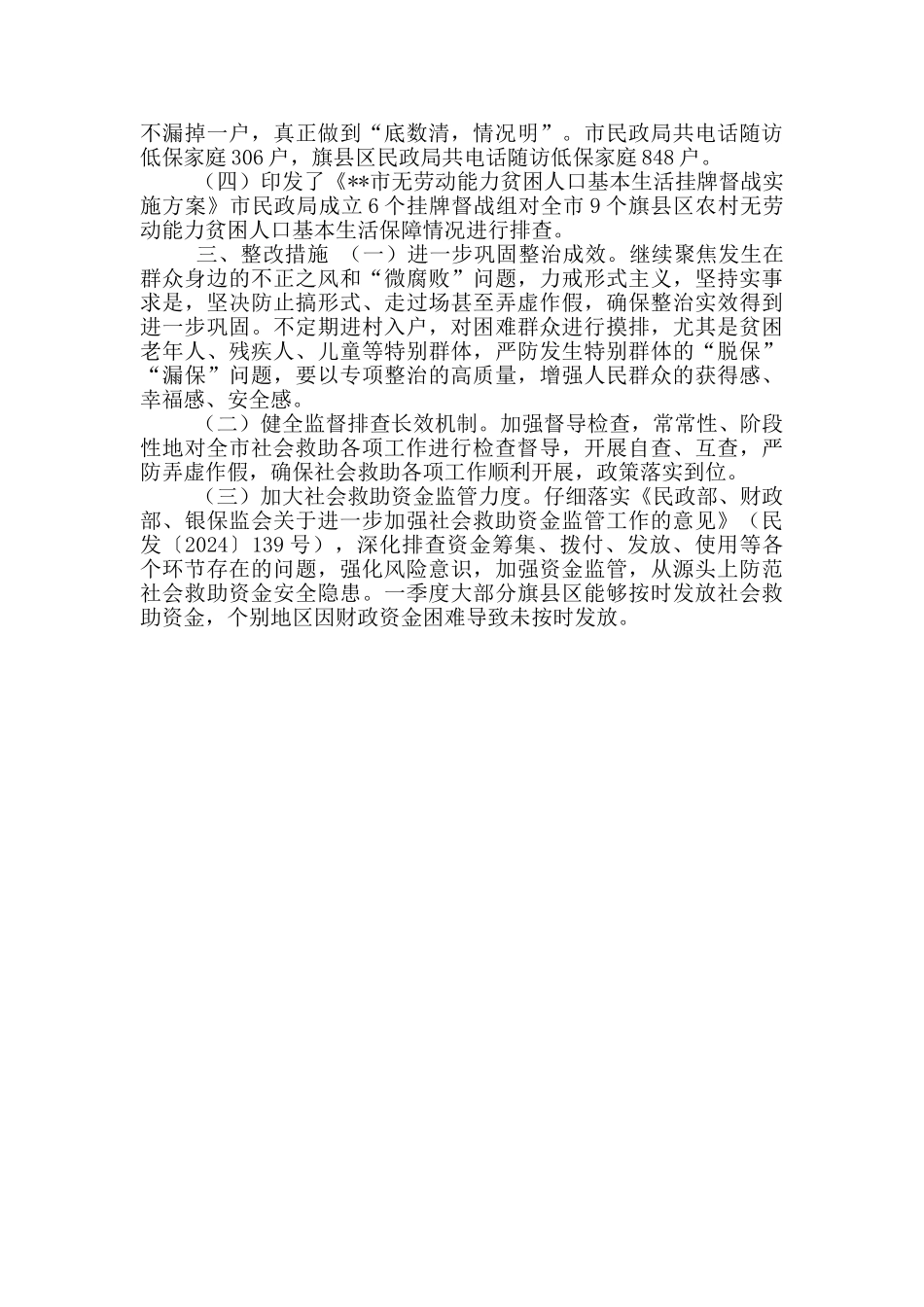 不漏掉一户，真正做到“底数清，情况明”。市民政局共电话随访低保家庭306户，旗县区民政局共电话随访低保家庭848户。

（四）印发了《**市无劳动能力贫困人口基本生活挂牌督战实施方案》市民政局成立6个挂牌督战组对全市9个旗县区农村无劳动能力贫困人口基本生活保障情况进行排查。

三、整改措施 （一）进一步巩固整治成效。继续聚焦发生在群众身边的不正之风和“微腐败”问题，力戒形式主义，坚持实事求是，坚决防止搞形式、走过场甚至弄虚作假，确保整治实效得到进一步巩固。不定期进村入户，对困难群众进行摸排，尤其是贫困老年人、残疾人、儿童等特别群体，严防发生特别群体的“脱保”“漏保”问题，要以专项整治的高质量，增强人民群众的获得感、幸福感、安全感。

（二）健全监督排查长效机制。加强督导检查，常常性、阶段性地对全市社会救助各项工作进行检查督导，开展自查、互查，严防弄虚作假，确保社会救助各项工作顺利开展，政策落实到位。

（三）加大社会救助资金监管力度。仔细落实《民政部、财政部、银保监会关于进一步加强社会救助资金监管工作的意见》（民发〔2024〕139号），深化排查资金筹集、拨付、发放、使用等各个环节存在的问题，强化风险意识，加强资金监管，从源头上防范社会救助资金安全隐患。一季度大部分旗县区能够按时发放社会救助资金，个别地区因财政资金困难导致未按时发放。